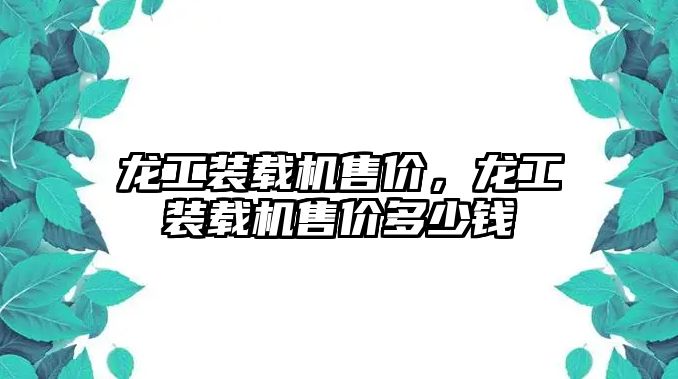 龙工装载机售价，龙工装载机售价多少钱